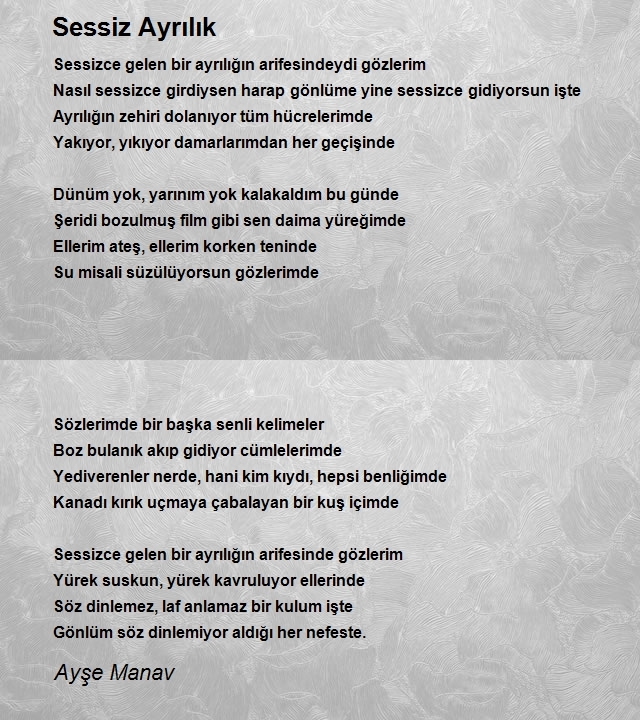 Sessiz Ayrılık

Sessizce gelen bir ayrılığın arifesindeydi gözlerim
Nasıl sessizce girdiysen harap gönlüme yine sessizce gidiyorsun işte
Ayrılığın zehiri dolanıyor tüm hücrelerimde
Yakıyor, yıkıyor damarlarımdan her geçişinde

Dünüm yok, yarınım yok kalakaldım bu günde
Şeridi bozulmuş film gibi sen daima yüreğimde
Ellerim ateş, ellerim korken teninde
Su misali süzülüyorsun gözlerimde

Sözlerimde bir başka senli kelimeler
Boz bulanık akıp gidiyor cümlelerimde
Yediverenler nerde, hani kim kıydı, hepsi benliğimde
Kanadı kırık uçmaya çabalayan bir kuş içimde

Sessizce gelen bir ayrılığın arifesinde gözlerim
Yürek suskun, yürek kavruluyor ellerinde
Söz dinlemez, laf anlamaz bir kulum işte
Gönlüm söz dinlemiyor aldığı her nefeste.

Ayşe Manav